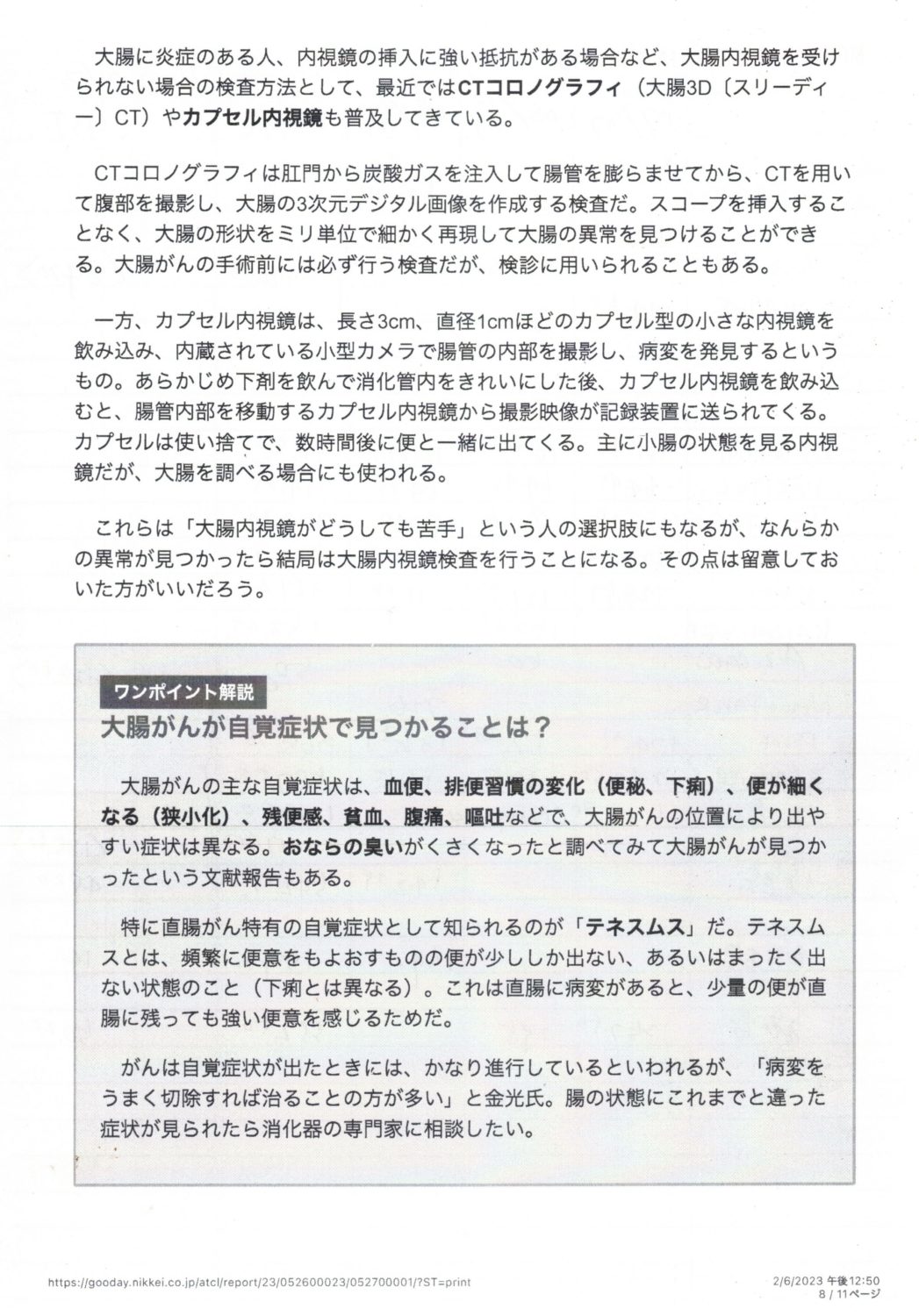 大腸に炎症のある人、内視鏡の挿入に強い抵抗がある場合など、大腸内視鏡を受けられない場合の検査方法として、最近ではCTコロノグラフィ（大腸3D〔スリーディー〕CT）やカプセル内視鏡も普及してきている。

CTコロノグラフィは肛門から炭酸ガスを注入して腸管を膨らませてから、CTを用いて腹部を撮影し、大腸の3次元デジタル画像を作成する検査だ。スコープを挿入することなく、大腸の形状をミリ単位で細かく再現して大腸の異常を見つけることができる。大腸がんの手術前には必ず行う検査だが、検診に用いられることもある。

一方、カプセル内視鏡は、長さ3cm、直径1cmほどのカプセル型の小さな内視鏡を飲み込み、内蔵されている小型カメラで腸管の内部を撮影し、病変を発見するというもの。あらかじめ下剤を飲んで消化管内をきれいにした後、カプセル内視鏡を飲み込むと、腸管内部を移動するカプセル内視鏡から撮影映像が記録装置に送られてくる。カプセルは使い捨てで、数時間後に便と一緒に出てくる。主に小腸の状態を見る内視鏡だが、大腸を調べる場合にも使われる。

これらは「大腸内視鏡がどうしても苦手」という人の選択肢にもなるが、なんらかの異常が見つかったら結局は大腸内視鏡検査を行うことになる。その点は留意しておいた方がいいだろう。

ワンポイント解説
大腸がんが自覚症状で見つかることは？

大腸がんの主な自覚症状は、血便、排便習慣の変化（便秘、下痢）、便が細くなる（狭小化）、残便感、貧血、腹痛、嘔吐などで、大腸がんの位置により出やすい症状は異なる。おならの臭いがくさくなったと調べてみて大腸がんが見つかったという文献報告もある。

特に直腸がん特有の自覚症状として知られるのが「テネスムス」だ。テネスムスとは、頻繁に便意をもよおすものの便が少ししか出ない、あるいはまったく出ない状態のこと（下痢とは異なる）。これは直腸に病変があると、少量の便が直腸に残っても強い便意を感じるためだ。

がんは自覚症状が出たときには、かなり進行しているといわれるが、「病変をうまく切除すれば治ることの方が多い」と金光氏。腸の状態にこれまでと違った症状が見られたら消化器の専門家に相談したい。

https://gooday.nikkei.co.jp/atcl/report/23/052600023/052700001/?ST=print
2/6/2023 午後12:50
8 / 11ページ